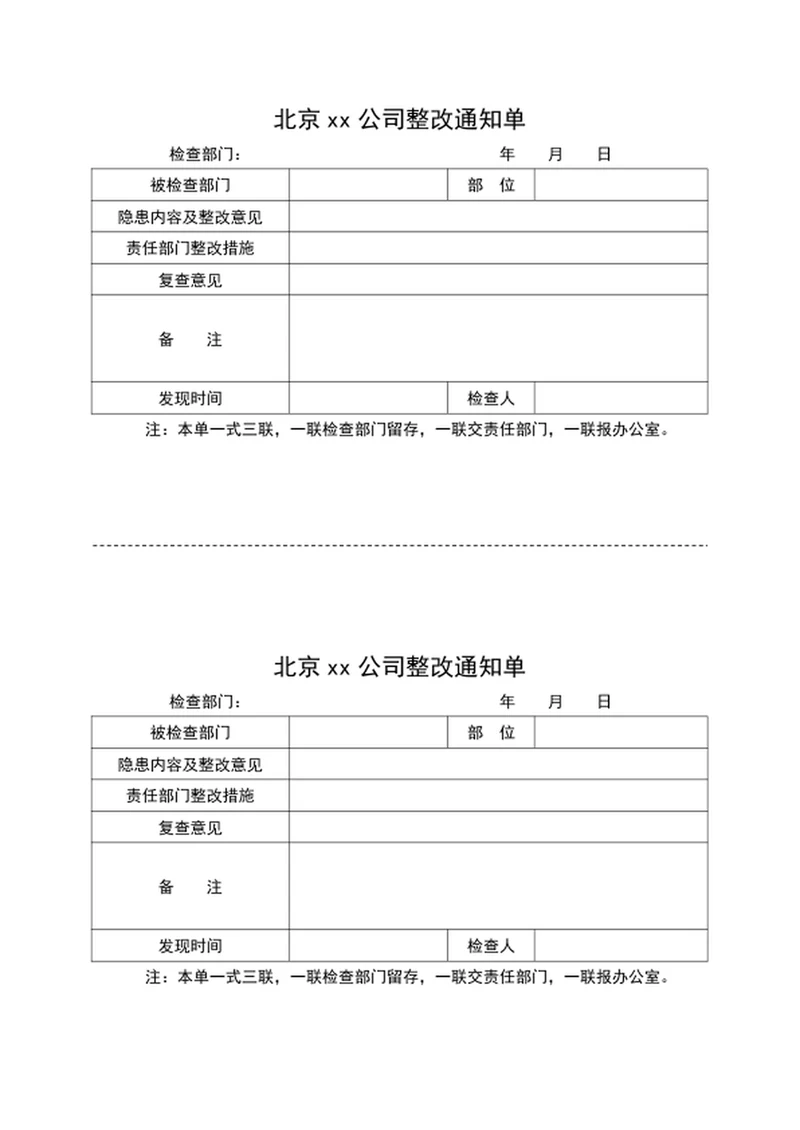 北京 xx 公司整改通知单

检查部门：　　　　　　　　　　　　　　年　　月　　日

| 被检查部门 | | 部　位 | |
|---|---|---|---|
| 隐患内容及整改意见 | | | |
| 责任部门整改措施 | | | |
| 复查意见 | | | |
| 备　　注 | | | |
| 发现时间 | | 检查人 | |

注：本单一式三联，一联检查部门留存，一联交责任部门，一联报办公室。

北京 xx 公司整改通知单

检查部门：　　　　　　　　　　　　　　年　　月　　日

| 被检查部门 | | 部　位 | |
|---|---|---|---|
| 隐患内容及整改意见 | | | |
| 责任部门整改措施 | | | |
| 复查意见 | | | |
| 备　　注 | | | |
| 发现时间 | | 检查人 | |

注：本单一式三联，一联检查部门留存，一联交责任部门，一联报办公室。